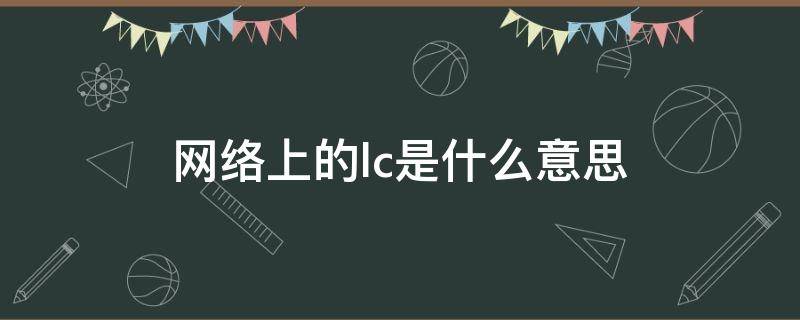 网络上的lc是什么意思